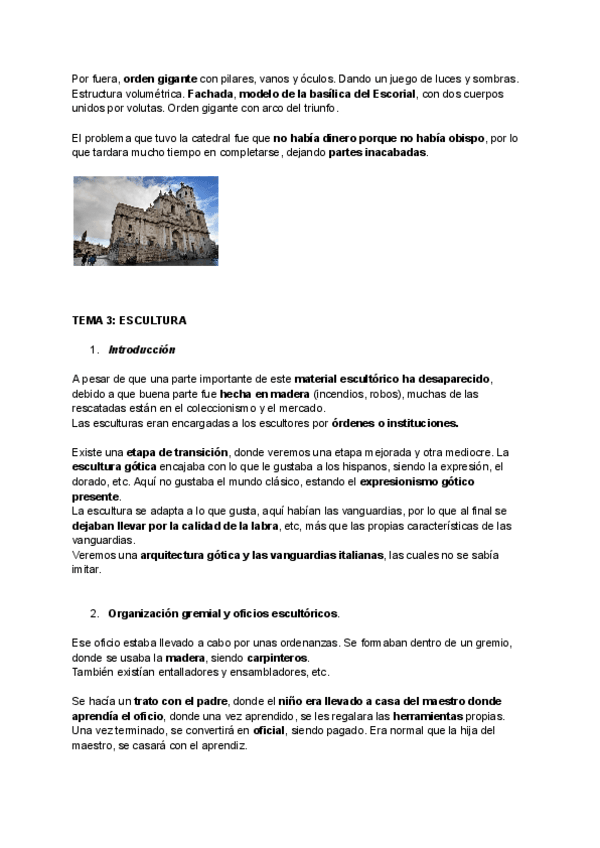 Por fuera, orden gigante con pilares, vanos y óculos. Dando un juego de luces y sombras. Estructura volumétrica. Fachada, modelo de la basílica del Escorial, con dos cuerpos unidos por volutas. Orden gigante con arco del triunfo.

El problema que tuvo la catedral fue que no había dinero porque no había obispo, por lo que tardara mucho tiempo en completarse, dejando partes inacabadas.

TEMA 3: ESCULTURA

1. Introducción

A pesar de que una parte importante de este material escultórico ha desaparecido, debido a que buena parte fue hecha en madera (incendios, robos), muchas de las rescatadas están en el coleccionismo y el mercado.
Las esculturas eran encargadas a los escultores por órdenes o instituciones.

Existe una etapa de transición, donde veremos una etapa mejorada y otra mediocre. La escultura gótica encajaba con lo que le gustaba a los hispanos, siendo la expresión, el dorado, etc. Aquí no gustaba el mundo clásico, estando el expresionismo gótico presente.
La escultura se adapta a lo que gusta, aquí habían las vanguardias, por lo que al final se dejaban llevar por la calidad de la labra, etc, más que las propias características de las vanguardias.
Veremos una arquitectura gótica y las vanguardias italianas, las cuales no se sabía imitar.

2. Organización gremial y oficios escultóricos.

Ese oficio estaba llevado a cabo por unas ordenanzas. Se formaban dentro de un gremio, donde se usaba la madera, siendo carpinteros.
También existían entalladores y ensambladores, etc.

Se hacía un trato con el padre, donde el niño era llevado a casa del maestro donde aprendía el oficio, donde una vez aprendido, se les regalara las herramientas propias. Una vez terminado, se convertirá en oficial, siendo pagado. Era normal que la hija del maestro, se casará con el aprendiz.